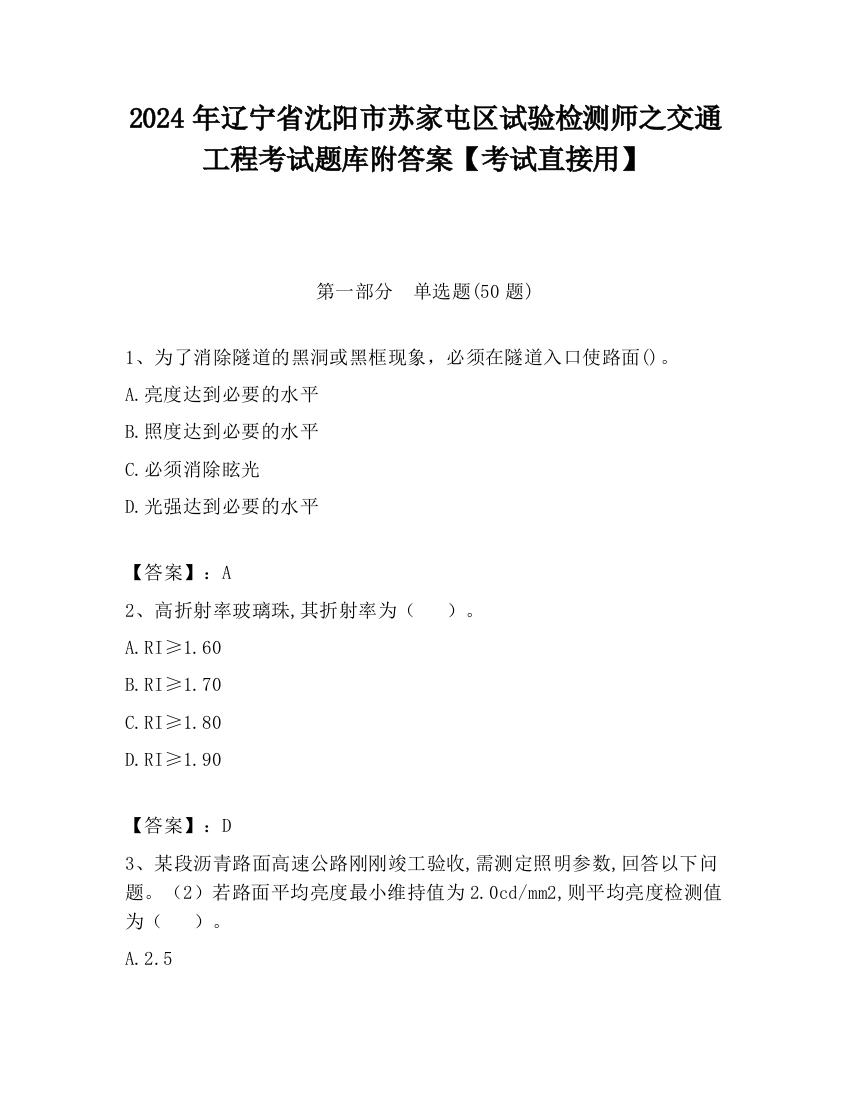 2024年辽宁省沈阳市苏家屯区试验检测师之交通工程考试题库附答案【考试直接用】

第一部分　单选题(50题)

1、为了消除隧道的黑洞或黑框现象，必须在隧道入口使路面()。

A.亮度达到必要的水平

B.照度达到必要的水平

C.必须消除眩光

D.光强达到必要的水平

【答案】：A

2、高折射率玻璃珠,其折射率为（　　）。

A.RI≥1.60

B.RI≥1.70

C.RI≥1.80

D.RI≥1.90

【答案】：D

3、某段沥青路面高速公路刚刚竣工验收,需测定照明参数,回答以下问题。（2）若路面平均亮度最小维持值为2.0cd/mm2,则平均亮度检测值为（　　）。

A.2.5